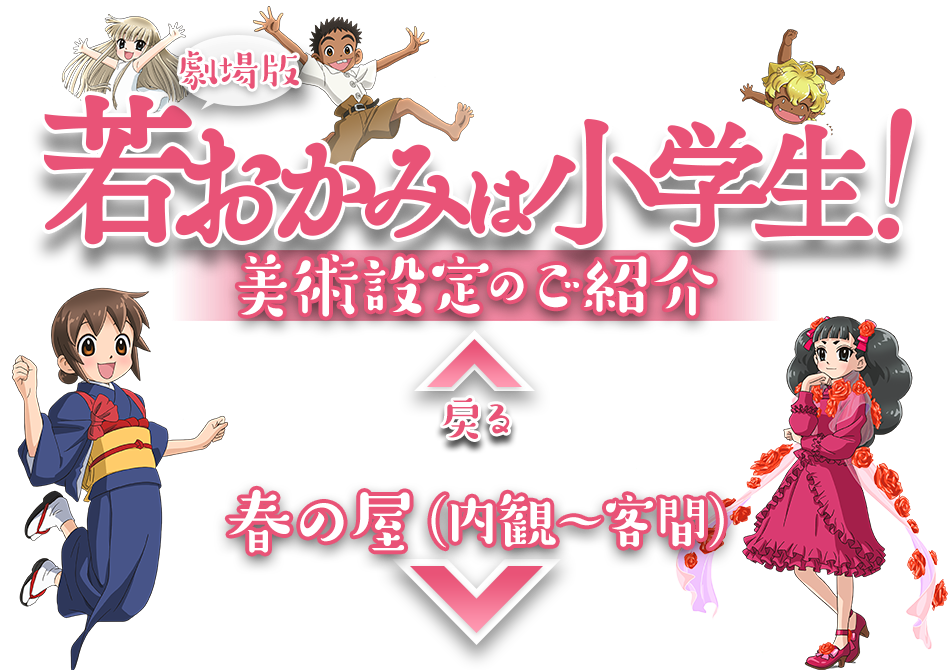 劇場版
若おかみは小学生!
美術設定のご紹介

戻る

春の屋(内観~客間)